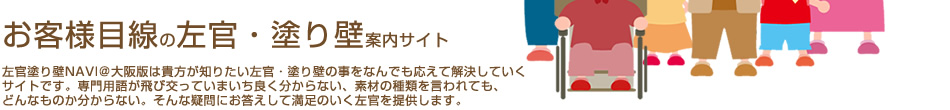 お客様目線の左官・塗り壁案内サイト

左官塗り壁NAVI＠大阪版は貴方が知りたい左官・塗り壁の事をなんでも応えて解決していくサイトです。専門用語が飛び交っていまいち良く分からない、素材の種類を言われても、どんなものか分からない。そんな疑問にお答えして満足のいく左官を提供します。